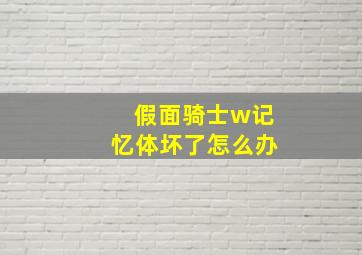 假面骑士w记忆体坏了怎么办